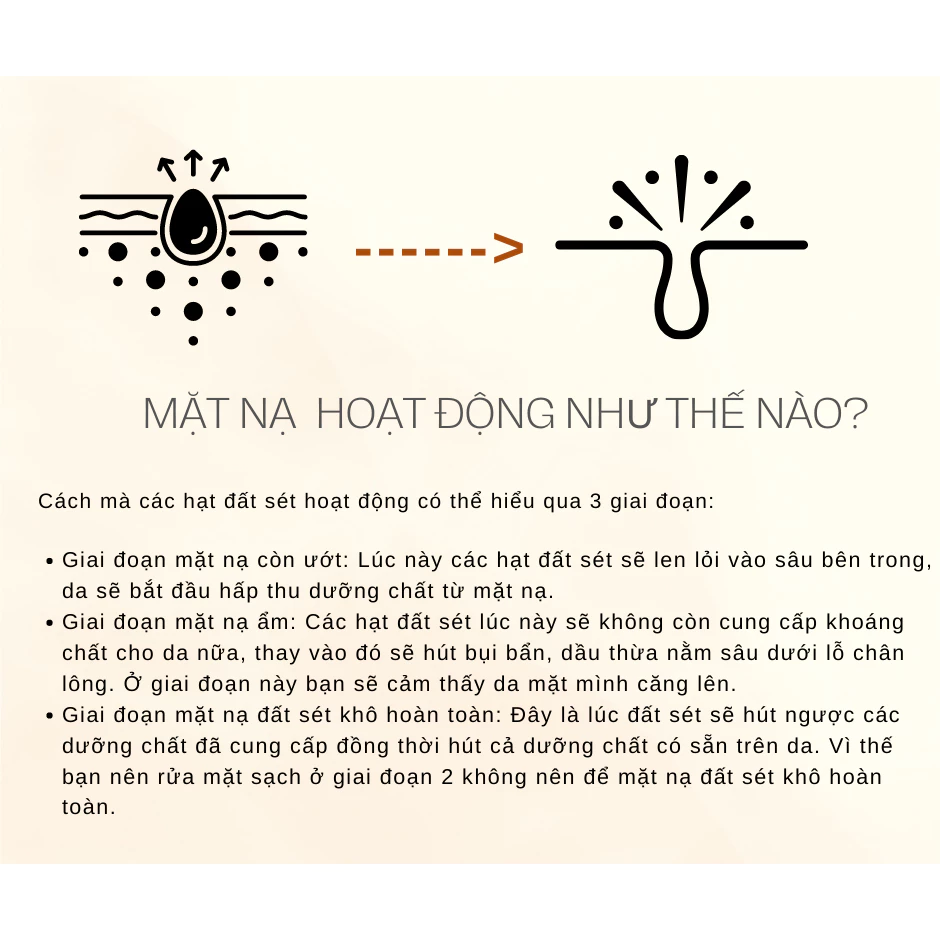 MẶT NẠ  HOẠT ĐỘNG NHƯ THẾ NÀO?

Cách mà các hạt đất sét hoạt động có thể hiểu qua 3 giai đoạn:

• Giai đoạn mặt nạ còn ướt: Lúc này các hạt đất sét sẽ len lỏi vào sâu bên trong, da sẽ bắt đầu hấp thu dưỡng chất từ mặt nạ.
• Giai đoạn mặt nạ ẩm: Các hạt đất sét lúc này sẽ không còn cung cấp khoáng chất cho da nữa, thay vào đó sẽ hút bụi bẩn, dầu thừa nằm sâu dưới lỗ chân lông. Ở giai đoạn này bạn sẽ cảm thấy da mặt mình căng lên.
• Giai đoạn mặt nạ đất sét khô hoàn toàn: Đây là lúc đất sét sẽ hút ngược các dưỡng chất đã cung cấp đồng thời hút cả dưỡng chất có sẵn trên da. Vì thế bạn nên rửa mặt sạch ở giai đoạn 2 không nên để mặt nạ đất sét khô hoàn toàn.